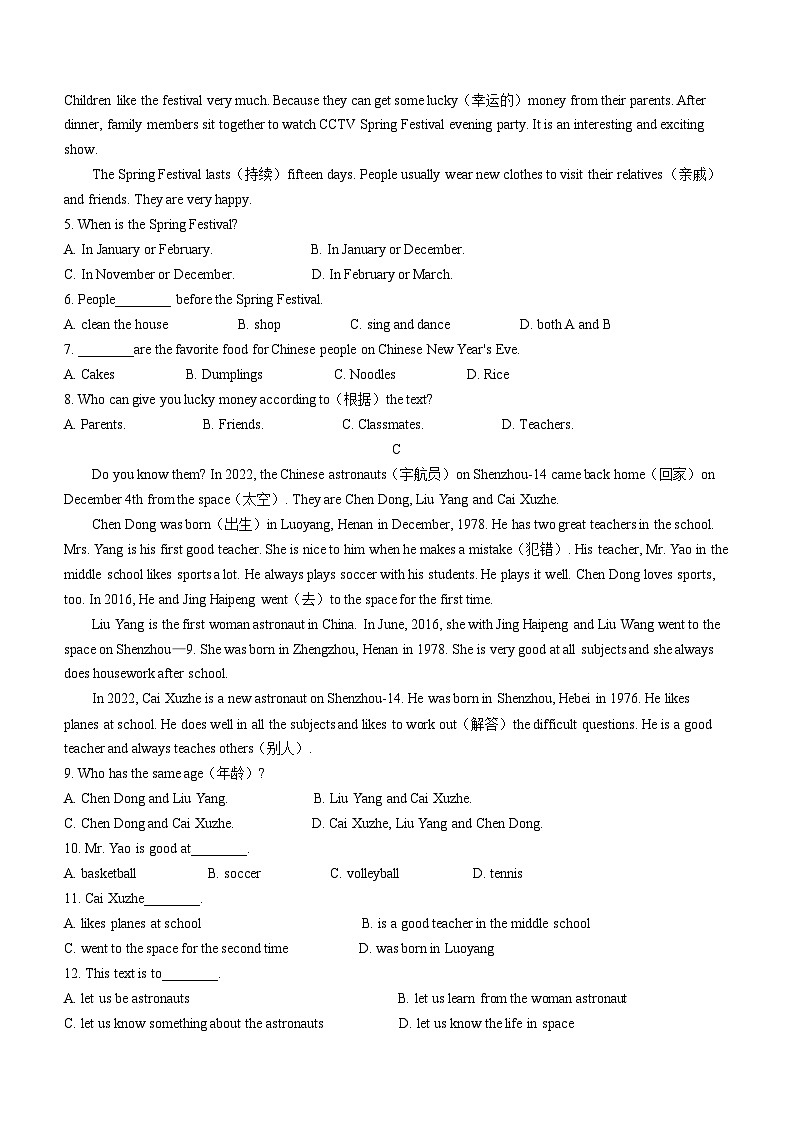 Children like the festival very much. Because they can get some lucky（幸运的）money from their parents. After dinner, family members sit together to watch CCTV Spring Festival evening party. It is an interesting and exciting show.

The Spring Festival lasts（持续）fifteen days. People usually wear new clothes to visit their relatives（亲戚）and friends. They are very happy.

5. When is the Spring Festival?

A. In January or February.
B. In January or December.
C. In November or December.
D. In February or March.

6. People________ before the Spring Festival.

A. clean the house
B. shop
C. sing and dance
D. both A and B

7. ________are the favorite food for Chinese people on Chinese New Year's Eve.

A. Cakes
B. Dumplings
C. Noodles
D. Rice

8. Who can give you lucky money according to（根据）the text?

A. Parents.
B. Friends.
C. Classmates.
D. Teachers.

C

Do you know them? In 2022, the Chinese astronauts（宇航员）on Shenzhou-14 came back home（回家）on December 4th from the space（太空）. They are Chen Dong, Liu Yang and Cai Xuzhe.

Chen Dong was born（出生）in Luoyang, Henan in December, 1978. He has two great teachers in the school. Mrs. Yang is his first good teacher. She is nice to him when he makes a mistake（犯错）. His teacher, Mr. Yao in the middle school likes sports a lot. He always plays soccer with his students. He plays it well. Chen Dong loves sports, too. In 2016, He and Jing Haipeng went（去）to the space for the first time.

Liu Yang is the first woman astronaut in China. In June, 2016, she with Jing Haipeng and Liu Wang went to the space on Shenzhou—9. She was born in Zhengzhou, Henan in 1978. She is very good at all subjects and she always does housework after school.

In 2022, Cai Xuzhe is a new astronaut on Shenzhou-14. He was born in Shenzhou, Hebei in 1976. He likes planes at school. He does well in all the subjects and likes to work out（解答）the difficult questions. He is a good teacher and always teaches others（别人）.

9. Who has the same age（年龄）?

A. Chen Dong and Liu Yang.
B. Liu Yang and Cai Xuzhe.
C. Chen Dong and Cai Xuzhe.
D. Cai Xuzhe, Liu Yang and Chen Dong.

10. Mr. Yao is good at________.

A. basketball
B. soccer
C. volleyball
D. tennis

11. Cai Xuzhe________.

A. likes planes at school
B. is a good teacher in the middle school
C. went to the space for the second time
D. was born in Luoyang

12. This text is to________.

A. let us be astronauts
B. let us learn from the woman astronaut
C. let us know something about the astronauts
D. let us know the life in space